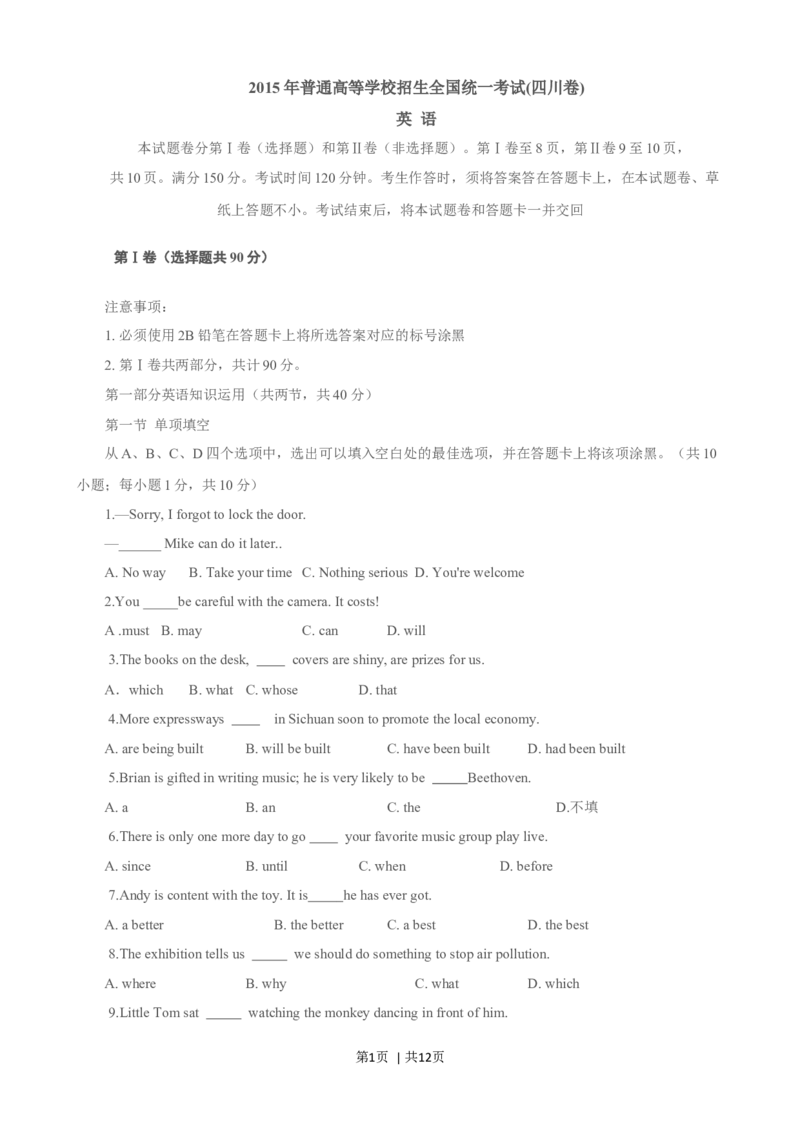 2015年普通高等学校招生全国统一考试(四川卷)

英 语

本试题卷分第Ⅰ卷（选择题）和第Ⅱ卷（非选择题）。第Ⅰ卷至8页，第Ⅱ卷9至10页，共10页。满分150分。考试时间120分钟。考生作答时，须将答案答在答题卡上，在本试题卷、草纸上答题不小。考试结束后，将本试题卷和答题卡一并交回

第Ⅰ卷（选择题共90分）

注意事项：

1. 必须使用2B铅笔在答题卡上将所选答案对应的标号涂黑

2. 第Ⅰ卷共两部分，共计90分。

第一部分英语知识运用（共两节，共40分）

第一节 单项填空

从A、B、C、D四个选项中，选出可以填入空白处的最佳选项，并在答题卡上将该项涂黑。（共10小题；每小题1分，共10分）

1.—Sorry, I forgot to lock the door.

—______ Mike can do it later..

A. No way B. Take your time C. Nothing serious D. You're welcome

2.You _____be careful with the camera. It costs!

A .must B. may C. can D. will

3.The books on the desk, ____ covers are shiny, are prizes for us.

A．which B. what C. whose D. that

4.More expressways ____ in Sichuan soon to promote the local economy.

A. are being built B. will be built C. have been built D. had been built

5.Brian is gifted in writing music; he is very likely to be _____Beethoven.

A. a B. an C. the D.不填

6.There is only one more day to go ____ your favorite music group play live.

A. since B. until C. when D. before

7.Andy is content with the toy. It is_____he has ever got.

A. a better B. the better C. a best D. the best

8.The exhibition tells us _____ we should do something to stop air pollution.

A. where B. why C. what D. which

9.Little Tom sat _____ watching the monkey dancing in front of him.

第1页 | 共12页